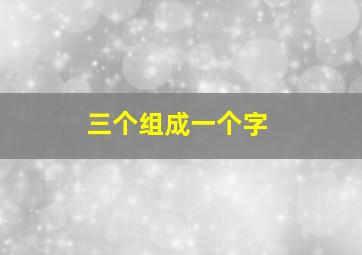 三个组成一个字